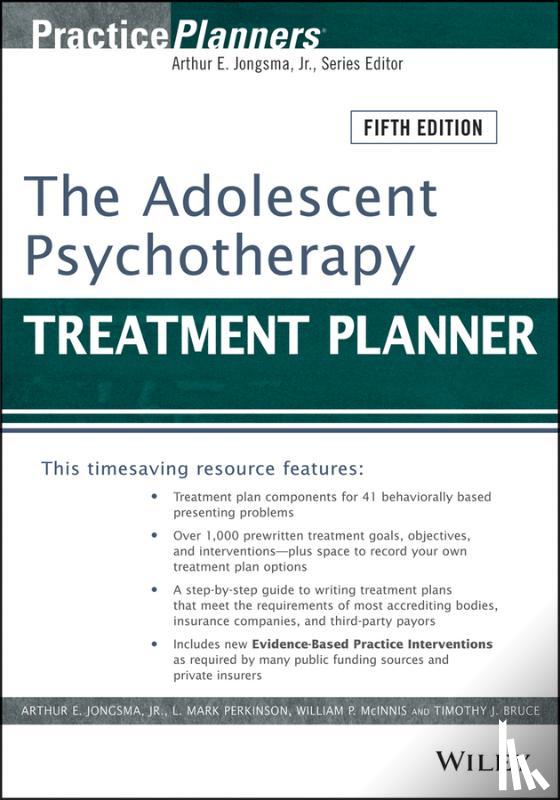 PracticePlanners®
Arthur E. Jongsma, Jr., Series Editor

FIFTH EDITION

The Adolescent Psychotherapy

TREATMENT PLANNER

This timesaving resource features:

• Treatment plan components for 41 behaviorally based presenting problems

• Over 1,000 prewritten treatment goals, objectives, and interventions—plus space to record your own treatment plan options

• A step-by-step guide to writing treatment plans that meet the requirements of most accrediting bodies, insurance companies, and third-party payors

• Includes new Evidence-Based Practice Interventions as required by many public funding sources and private insurers

ARTHUR E. JONGSMA, JR., L. MARK PERKINSON, WILLIAM P. McINNIS AND TIMOTHY J. BRUCE

WILEY